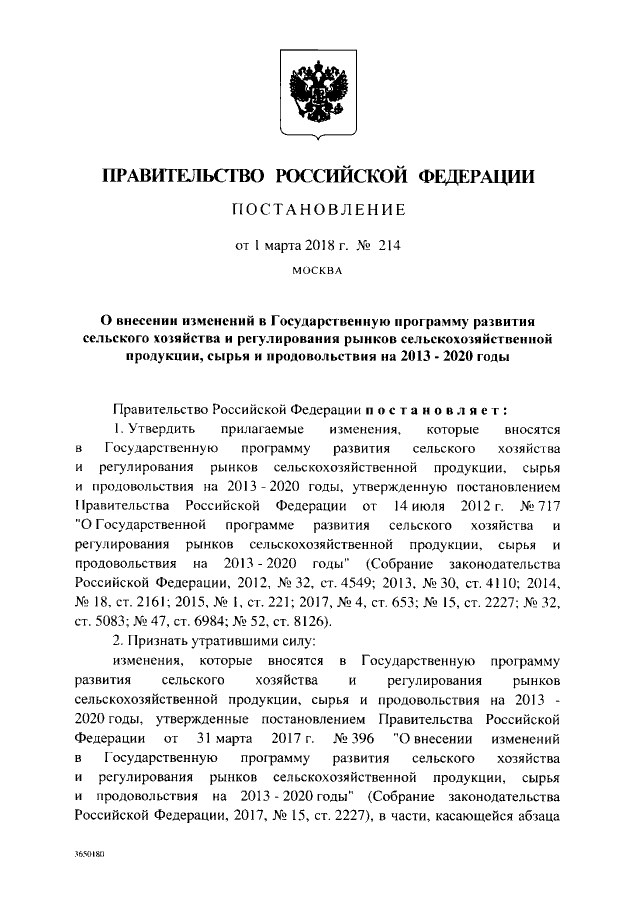 ПРАВИТЕЛЬСТВО РОССИЙСКОЙ ФЕДЕРАЦИИ

ПОСТАНОВЛЕНИЕ

от 1 марта 2018 г. № 214

МОСКВА

О внесении изменений в Государственную программу развития сельского хозяйства и регулирования рынков сельскохозяйственной продукции, сырья и продовольствия на 2013 - 2020 годы

Правительство Российской Федерации постановляет:

1. Утвердить прилагаемые изменения, которые вносятся в Государственную программу развития сельского хозяйства и регулирования рынков сельскохозяйственной продукции, сырья и продовольствия на 2013 - 2020 годы, утвержденную постановлением Правительства Российской Федерации от 14 июля 2012 г. № 717 "О Государственной программе развития сельского хозяйства и регулирования рынков сельскохозяйственной продукции, сырья и продовольствия на 2013 - 2020 годы" (Собрание законодательства Российской Федерации, 2012, № 32, ст. 4549; 2013, № 30, ст. 4110; 2014, № 18, ст. 2161; 2015, № 1, ст. 221; 2017, № 4, ст. 653; № 15, ст. 2227; № 32, ст. 5083; № 47, ст. 6984; № 52, ст. 8126).

2. Признать утратившими силу:

изменения, которые вносятся в Государственную программу развития сельского хозяйства и регулирования рынков сельскохозяйственной продукции, сырья и продовольствия на 2013 - 2020 годы, утвержденные постановлением Правительства Российской Федерации от 31 марта 2017 г. № 396 "О внесении изменений в Государственную программу развития сельского хозяйства и регулирования рынков сельскохозяйственной продукции, сырья и продовольствия на 2013 - 2020 годы" (Собрание законодательства Российской Федерации, 2017, № 15, ст. 2227), в части, касающейся абзаца

3650180